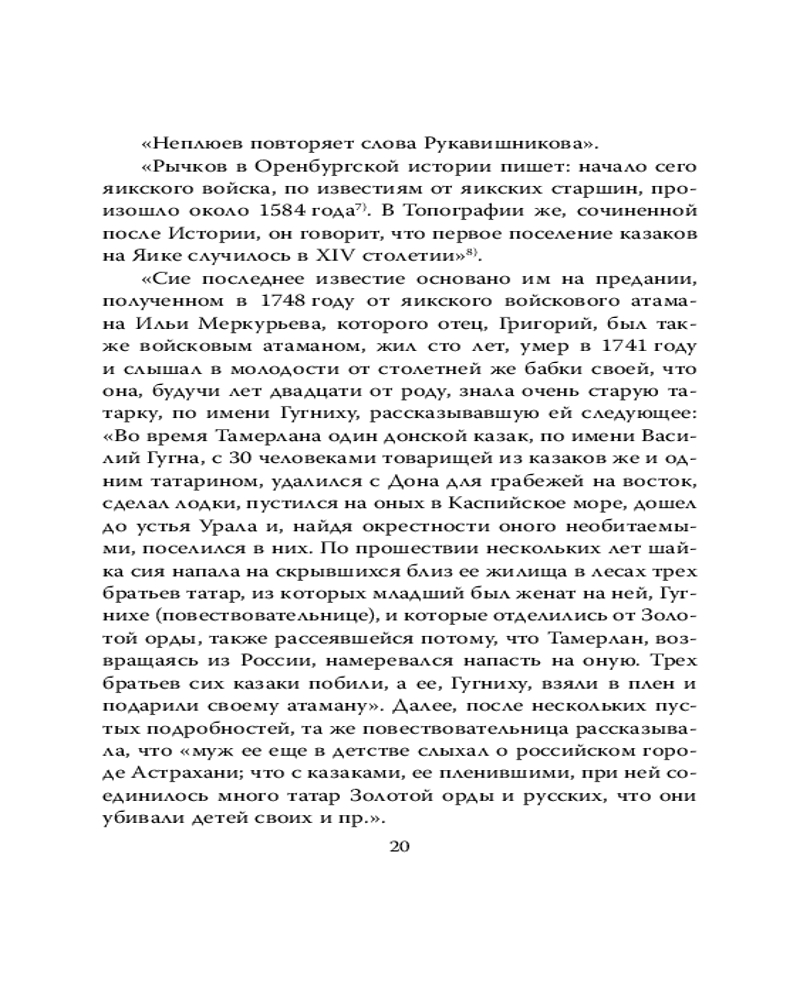 «Неплюев повторяет слова Рукавишникова».

«Рычков в Оренбургской истории пишет: начало сего яикского войска, по известиям от яикских старшин, произошло около 1584 года$^{7)}$. В Топографии же, сочиненной после Истории, он говорит, что первое поселение казаков на Яике случилось в XIV столетии»$^{8)}$.

«Сие последнее известие основано им на предании, полученном в 1748 году от яикского войскового атамана Ильи Меркурьева, которого отец, Григорий, был также войсковым атаманом, жил сто лет, умер в 1741 году и слышал в молодости от столетней же бабки своей, что она, будучи лет двадцати от роду, знала очень старую татарку, по имени Гугниху, рассказывавшую ей следующее: «Во время Тамерлана один донской казак, по имени Василий Гугна, с 30 человеками товарищей из казаков же и одним татарином, удалился с Дона для грабежей на восток, сделал лодки, пустился на оных в Каспийское море, дошел до устья Урала и, найдя окрестности оного необитаемыми, поселился в них. По прошествии нескольких лет шайка сия напала на скрывшихся близ ее жилища в лесах трех братьев татар, из которых младший был женат на ней, Гугнихе (повествовательнице), и которые отделились от Золотой орды, также рассеявшейся потому, что Тамерлан, возвращаясь из России, намеревался напасть на оную. Трех братьев сих казаки побили, а ее, Гугниху, взяли в плен и подарили своему атаману». Далее, после нескольких пустых подробностей, та же повествовательница рассказывала, что «муж ее еще в детстве слыхал о российском городе Астрахани; что с казаками, ее пленившими, при ней соединилось много татар Золотой орды и русских, что они убивали детей своих и пр.».

20